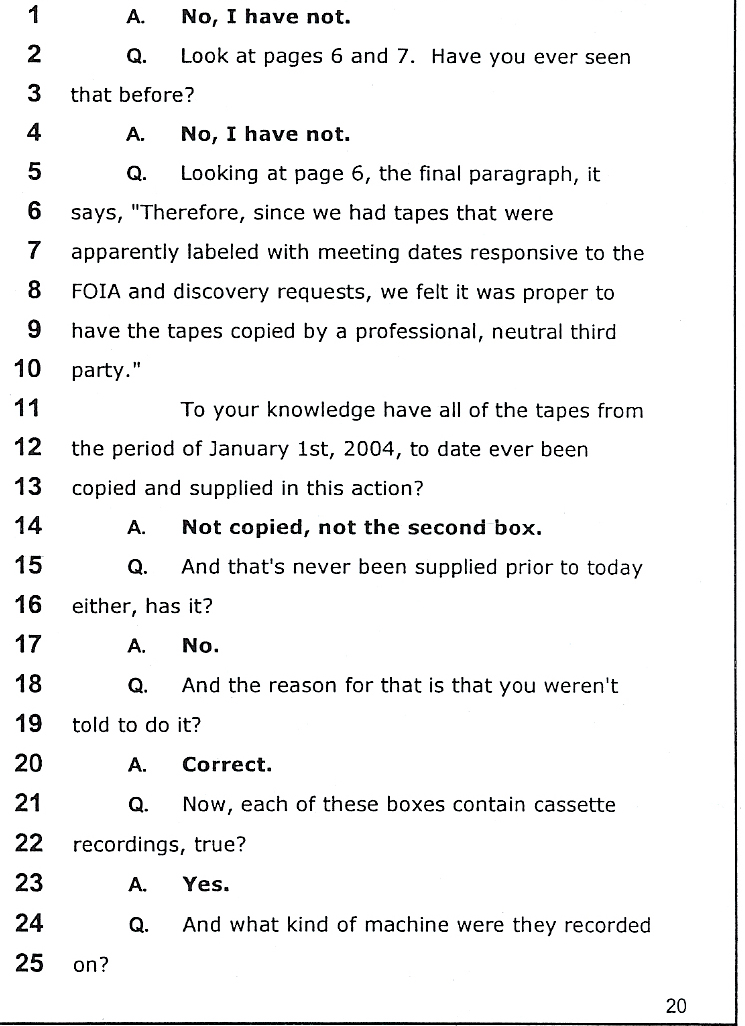 1 A. No, I have not.
2 Q. Look at pages 6 and 7. Have you ever seen
3 that before?
4 A. No, I have not.
5 Q. Looking at page 6, the final paragraph, it
6 says, "Therefore, since we had tapes that were
7 apparently labeled with meeting dates responsive to the
8 FOIA and discovery requests, we felt it was proper to
9 have the tapes copied by a professional, neutral third
10 party."
11 To your knowledge have all of the tapes from
12 the period of January 1st, 2004, to date ever been
13 copied and supplied in this action?
14 A. Not copied, not the second box.
15 Q. And that's never been supplied prior to today
16 either, has it?
17 A. No.
18 Q. And the reason for that is that you weren't
19 told to do it?
20 A. Correct.
21 Q. Now, each of these boxes contain cassette
22 recordings, true?
23 A. Yes.
24 Q. And what kind of machine were they recorded
25 on?

20